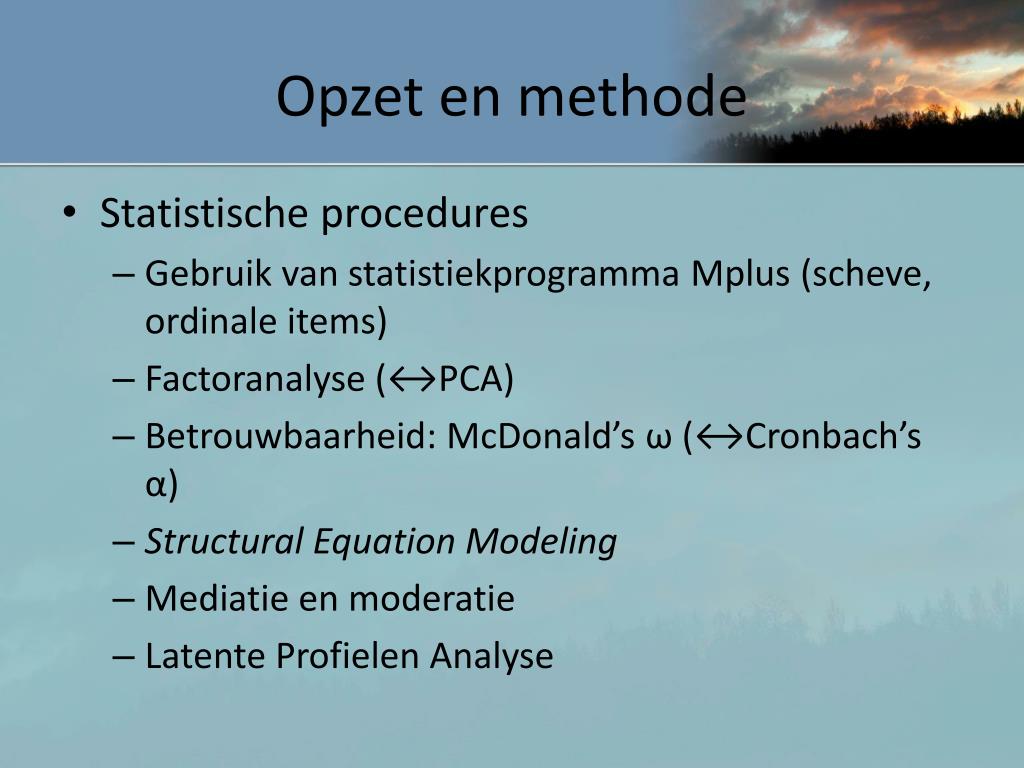 Opzet en methode

• Statistische procedures
– Gebruik van statistiekprogramma Mplus (scheve, ordinale items)
– Factoranalyse (↔PCA)
– Betrouwbaarheid: McDonald’s ω (↔Cronbach’s α)
– Structural Equation Modeling
– Mediatie en moderatie
– Latente Profielen Analyse